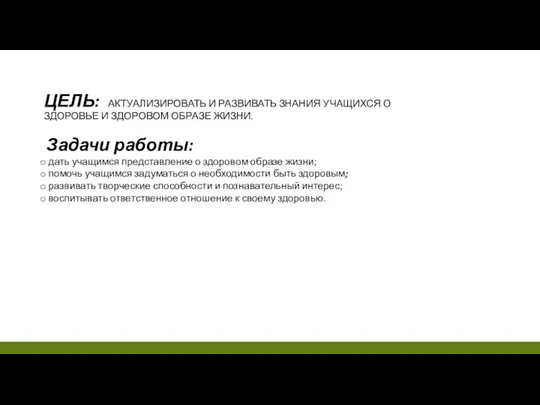 ЦЕЛЬ: АКТУАЛИЗИРОВАТЬ И РАЗВИВАТЬ ЗНАНИЯ УЧАЩИХСЯ О ЗДОРОВЬЕ И ЗДОРОВОМ ОБРАЗЕ ЖИЗНИ.

Задачи работы:

o дать учащимся представление о здоровом образе жизни;
o помочь учащимся задуматься о необходимости быть здоровым;
o развивать творческие способности и познавательный интерес;
o воспитывать ответственное отношение к своему здоровью.